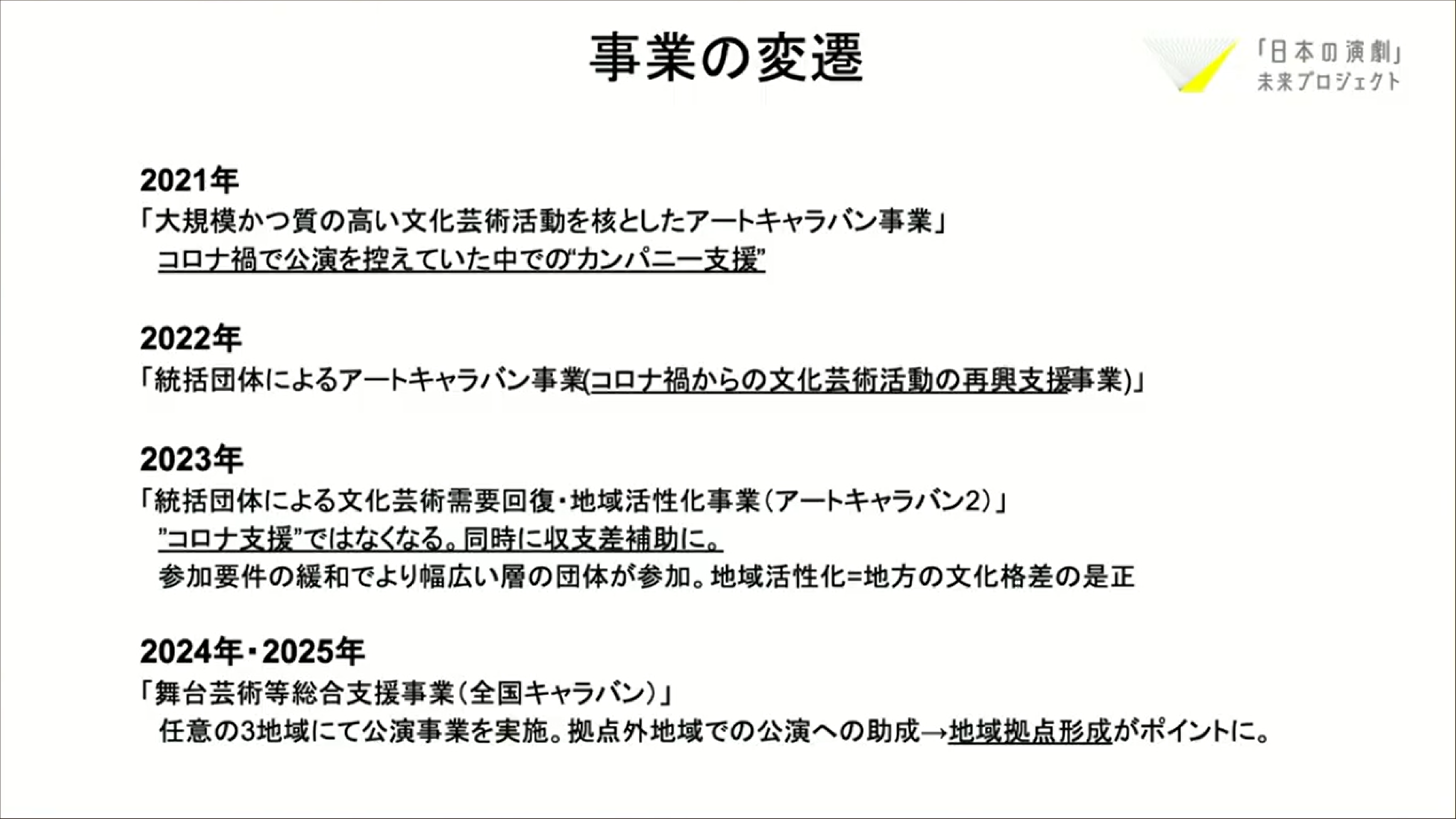 事業の変遷

「日本の演劇」
未来プロジェクト

2021年
「大規模かつ質の高い文化芸術活動を核としたアートキャラバン事業」
コロナ禍で公演を控えていた中での“カンパニー支援”

2022年
「統括団体によるアートキャラバン事業(コロナ禍からの文化芸術活動の再興支援事業)」

2023年
「統括団体による文化芸術需要回復・地域活性化事業（アートキャラバン2）」
”コロナ支援”ではなくなる。同時に収支差補助に。
参加要件の緩和でより幅広い層の団体が参加。地域活性化=地方の文化格差の是正

2024年・2025年
「舞台芸術等総合支援事業（全国キャラバン）」
任意の3地域にて公演事業を実施。拠点外地域での公演への助成→地域拠点形成がポイントに。